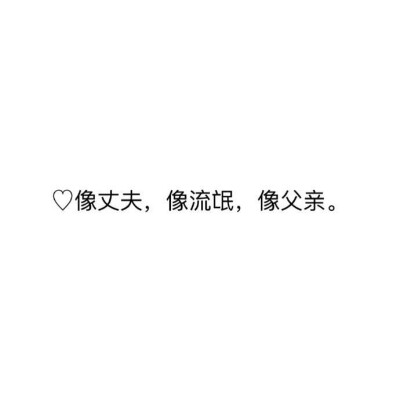 ♡像丈夫，像流氓，像父亲。